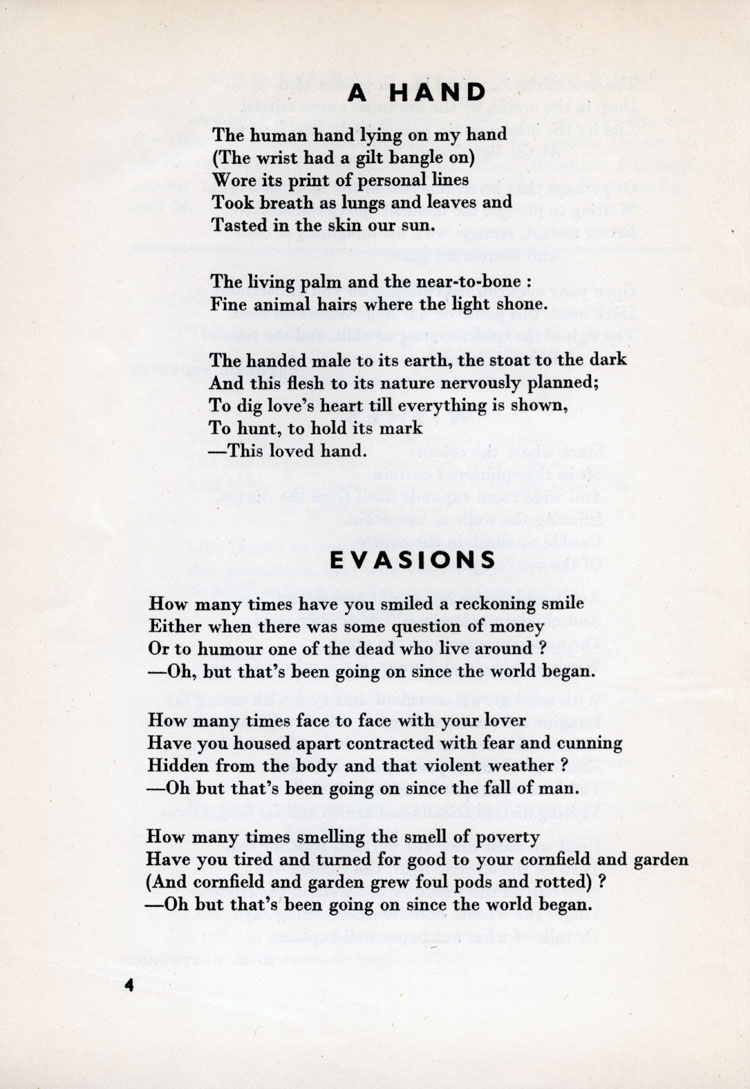 A HAND

The human hand lying on my hand
(The wrist had a gilt bangle on)
Wore its print of personal lines
Took breath as lungs and leaves and
Tasted in the skin our sun.

The living palm and the near-to-bone :
Fine animal hairs where the light shone.

The handed male to its earth, the stoat to the dark
And this flesh to its nature nervously planned;
To dig love's heart till everything is shown,
To hunt, to hold its mark
—This loved hand.

EVASIONS

How many times have you smiled a reckoning smile
Either when there was some question of money
Or to humour one of the dead who live around ?
—Oh, but that's been going on since the world began.

How many times face to face with your lover
Have you housed apart contracted with fear and cunning
Hidden from the body and that violent weather ?
—Oh but that's been going on since the fall of man.

How many times smelling the smell of poverty
Have you tired and turned for good to your cornfield and garden
(And cornfield and garden grew foul pods and rotted) ?
—Oh but that's been going on since the world began.

4